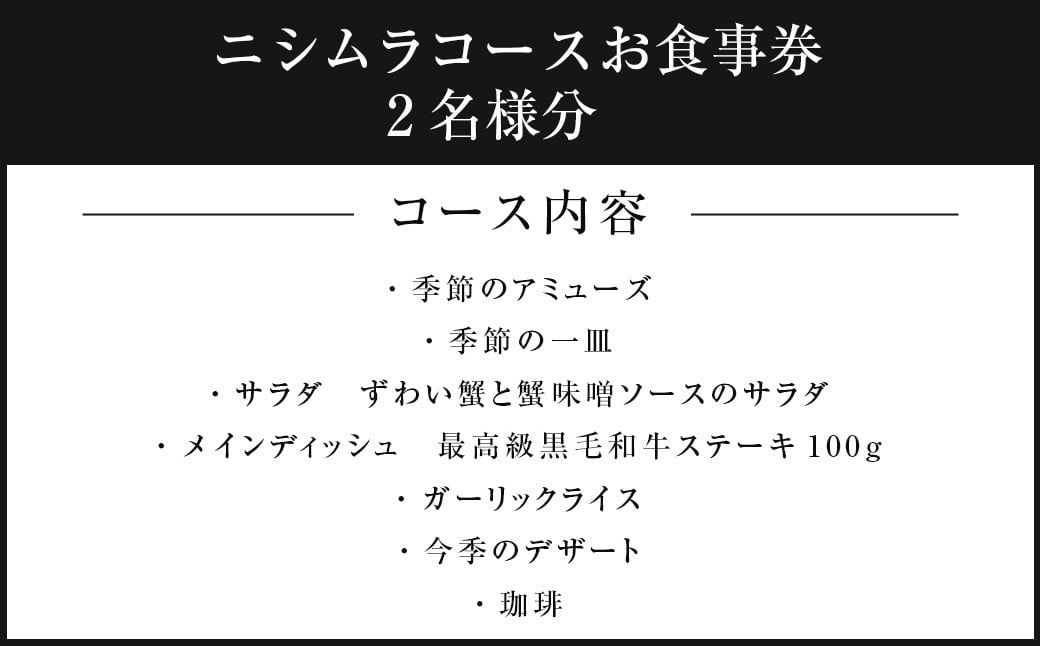 ニシムラコースお食事券
2名様分

コース内容

・季節のアミューズ
・季節の一皿
・サラダ　ずわい蟹と蟹味噌ソースのサラダ
・メインディッシュ　最高級黒毛和牛ステーキ100g
・ガーリックライス
・今季のデザート
・珈琲